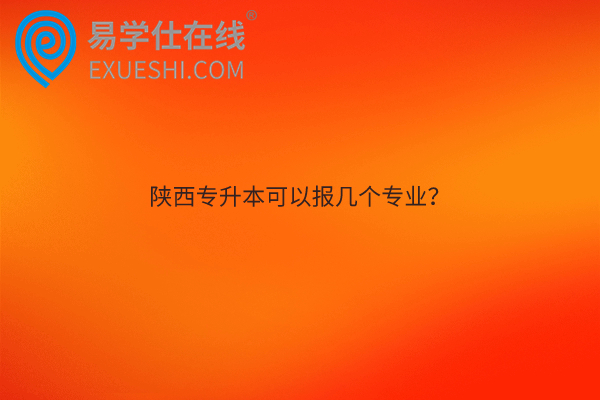 易学仕在线®
EXUESHI.COM

陕西专升本可以报几个专业?